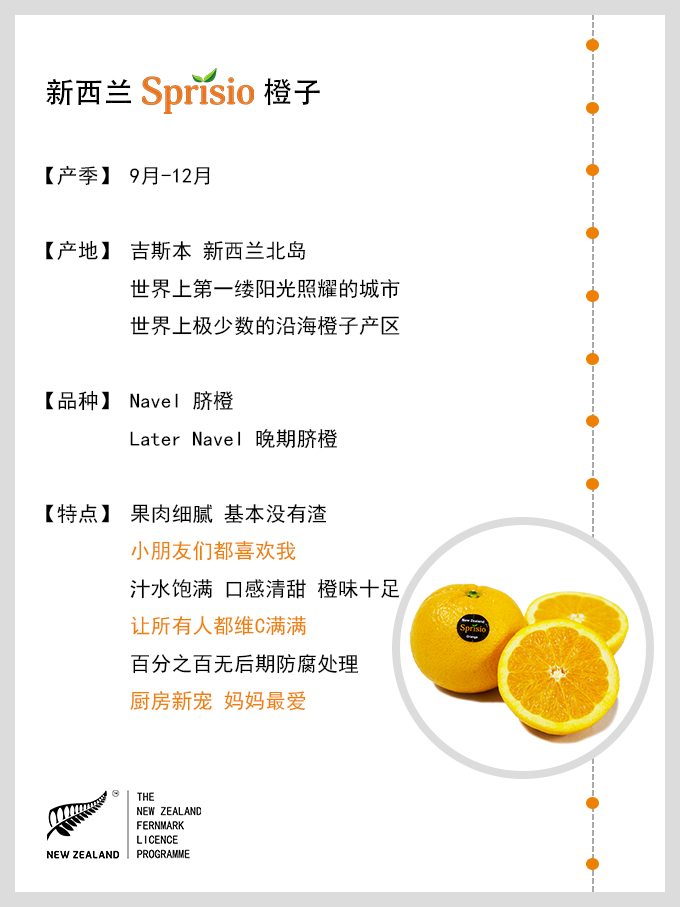 新西兰 Sprisio 橙子

【产季】 9月-12月

【产地】 吉斯本 新西兰北岛
世界上第一缕阳光照耀的城市
世界上极少数的沿海橙子产区

【品种】 Navel 脐橙
Later Navel 晚期脐橙

【特点】 果肉细腻 基本没有渣
小朋友们都喜欢我
汁水饱满 口感清甜 橙味十足
让所有人都维C满满
百分之百无后期防腐处理
厨房新宠 妈妈最爱

NEW ZEALAND

THE
NEW ZEALAND
FERNMARK
LICENCE
PROGRAMME